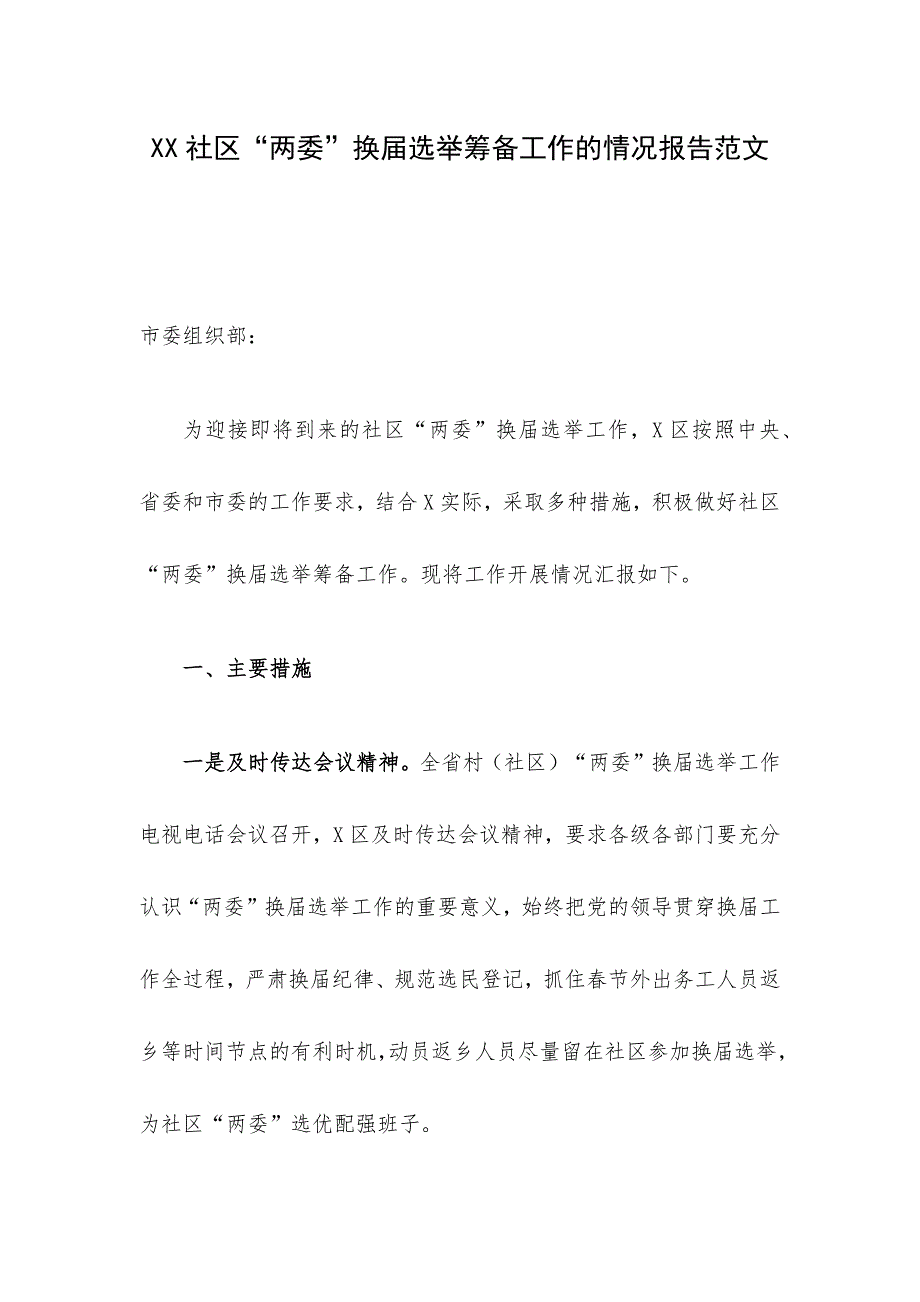 XX社区“两委”换届选举筹备工作的情况报告范文

市委组织部：

为迎接即将到来的社区“两委”换届选举工作，X区按照中央、省委和市委的工作要求，结合X实际，采取多种措施，积极做好社区“两委”换届选举筹备工作。现将工作开展情况汇报如下。

一、主要措施

一是及时传达会议精神。全省村（社区）“两委”换届选举工作电视电话会议召开，X区及时传达会议精神，要求各级各部门要充分认识“两委”换届选举工作的重要意义，始终把党的领导贯穿换届工作全过程，严肃换届纪律、规范选民登记，抓住春节外出务工人员返乡等时间节点的有利时机，动员返乡人员尽量留在社区参加换届选举，为社区“两委”选优配强班子。